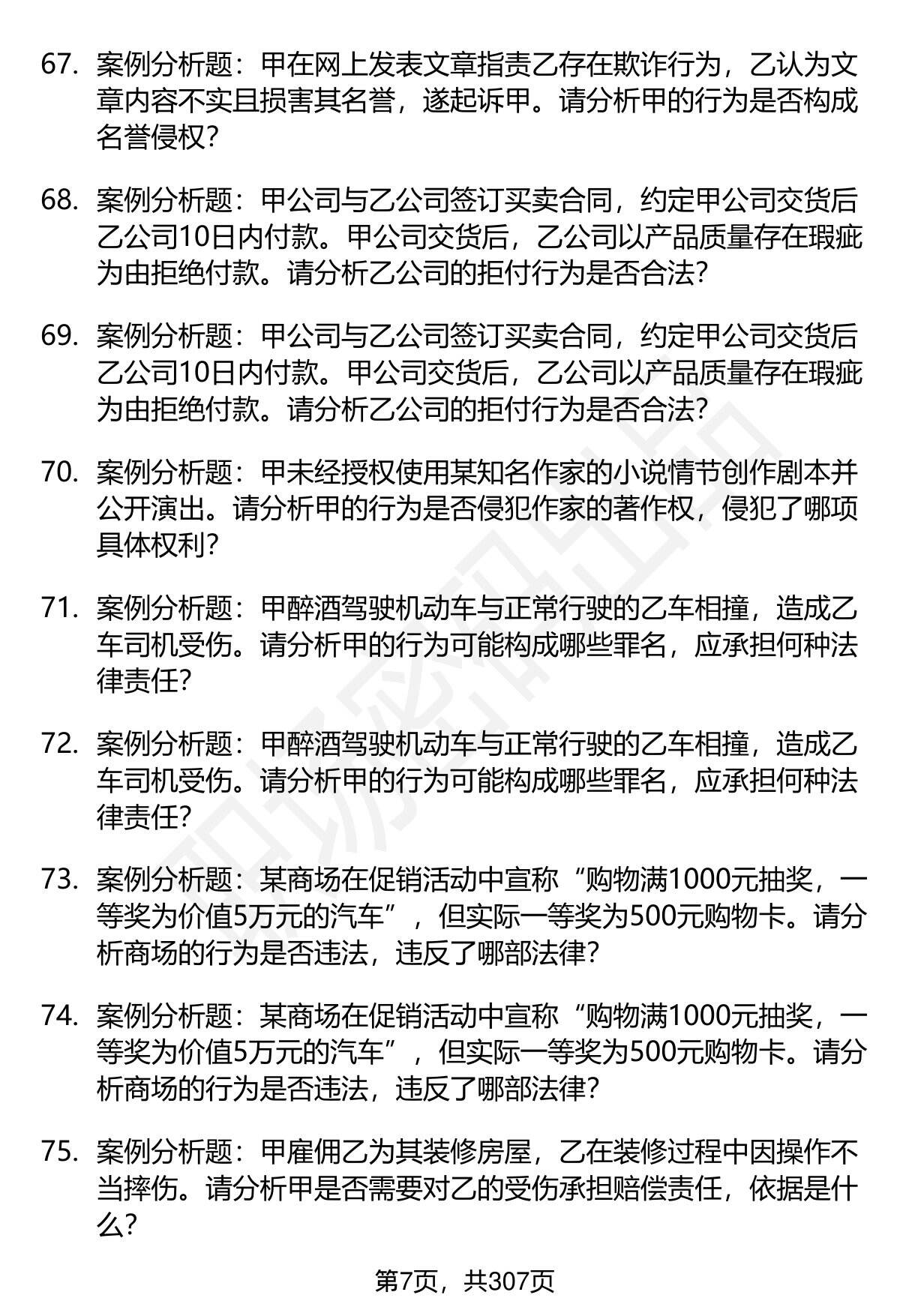 67. 案例分析题：甲在网上发表文章指责乙存在欺诈行为，乙认为文章内容不实且损害其名誉，遂起诉甲。请分析甲的行为是否构成名誉侵权?

68. 案例分析题：甲公司与乙公司签订买卖合同，约定甲公司交货后乙公司10日内付款。甲公司交货后，乙公司以产品质量存在瑕疵为由拒绝付款。请分析乙公司的拒付行为是否合法?

69. 案例分析题：甲公司与乙公司签订买卖合同，约定甲公司交货后乙公司10日内付款。甲公司交货后，乙公司以产品质量存在瑕疵为由拒绝付款。请分析乙公司的拒付行为是否合法?

70. 案例分析题：甲未经授权使用某知名作家的小说情节创作剧本并公开演出。请分析甲的行为是否侵犯作家的著作权，侵犯了哪项具体权利?

71. 案例分析题：甲醉酒驾驶机动车与正常行驶的乙车相撞，造成乙车司机受伤。请分析甲的行为可能构成哪些罪名，应承担何种法律责任?

72. 案例分析题：甲醉酒驾驶机动车与正常行驶的乙车相撞，造成乙车司机受伤。请分析甲的行为可能构成哪些罪名，应承担何种法律责任?

73. 案例分析题：某商场在促销活动中宣称“购物满1000元抽奖，一等奖为价值5万元的汽车”，但实际一等奖为500元购物卡。请分析商场的行为是否违法，违反了哪部法律?

74. 案例分析题：某商场在促销活动中宣称“购物满1000元抽奖，一等奖为价值5万元的汽车”，但实际一等奖为500元购物卡。请分析商场的行为是否违法，违反了哪部法律?

75. 案例分析题：甲雇佣乙为其装修房屋，乙在装修过程中因操作不当摔伤。请分析甲是否需要对乙的受伤承担赔偿责任，依据是什么?

第7页，共307页